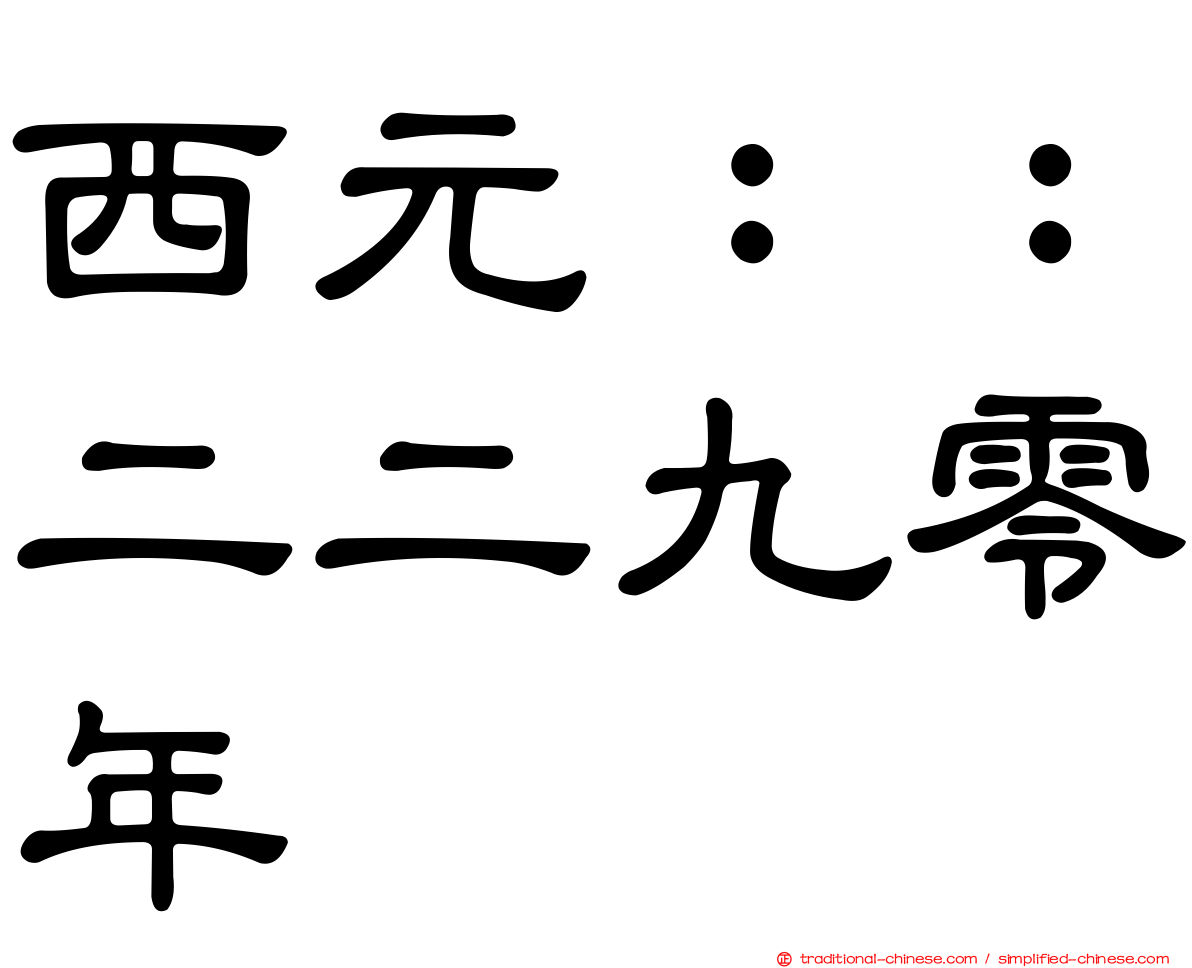 西元：：二二九零年

traditional-chinese.com / simplified-chinese.com